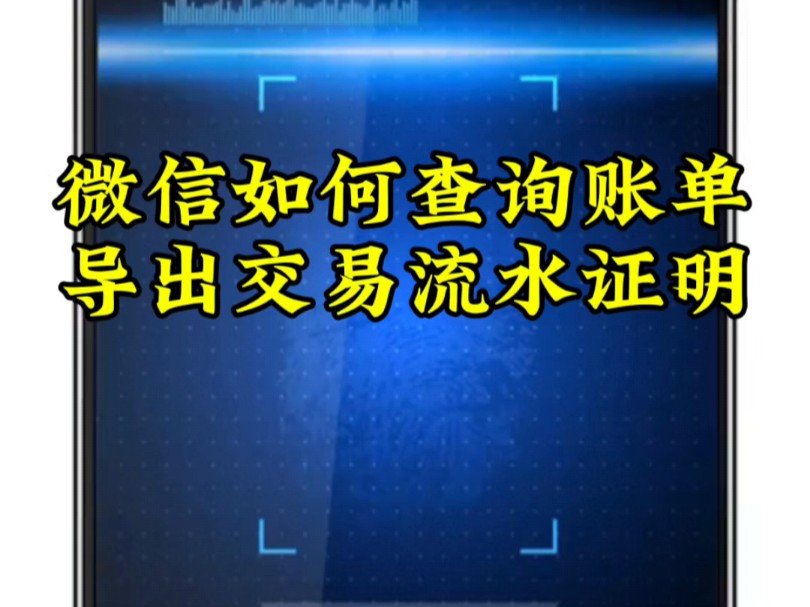 微信如何查询账单
导出交易流水证明